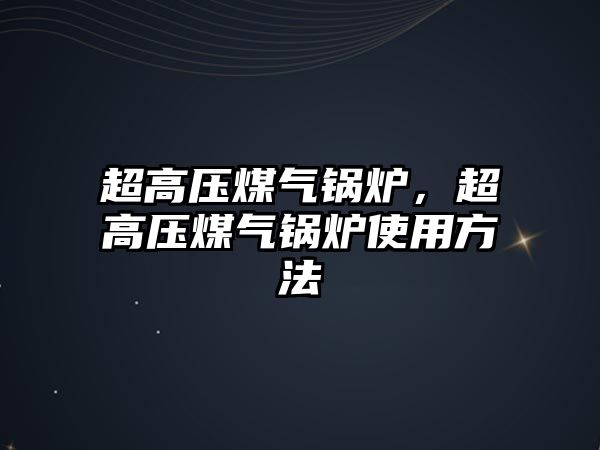 超高压煤气锅炉，超高压煤气锅炉使用方法